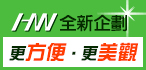 HW 全新企劃

更方便 · 更美觀